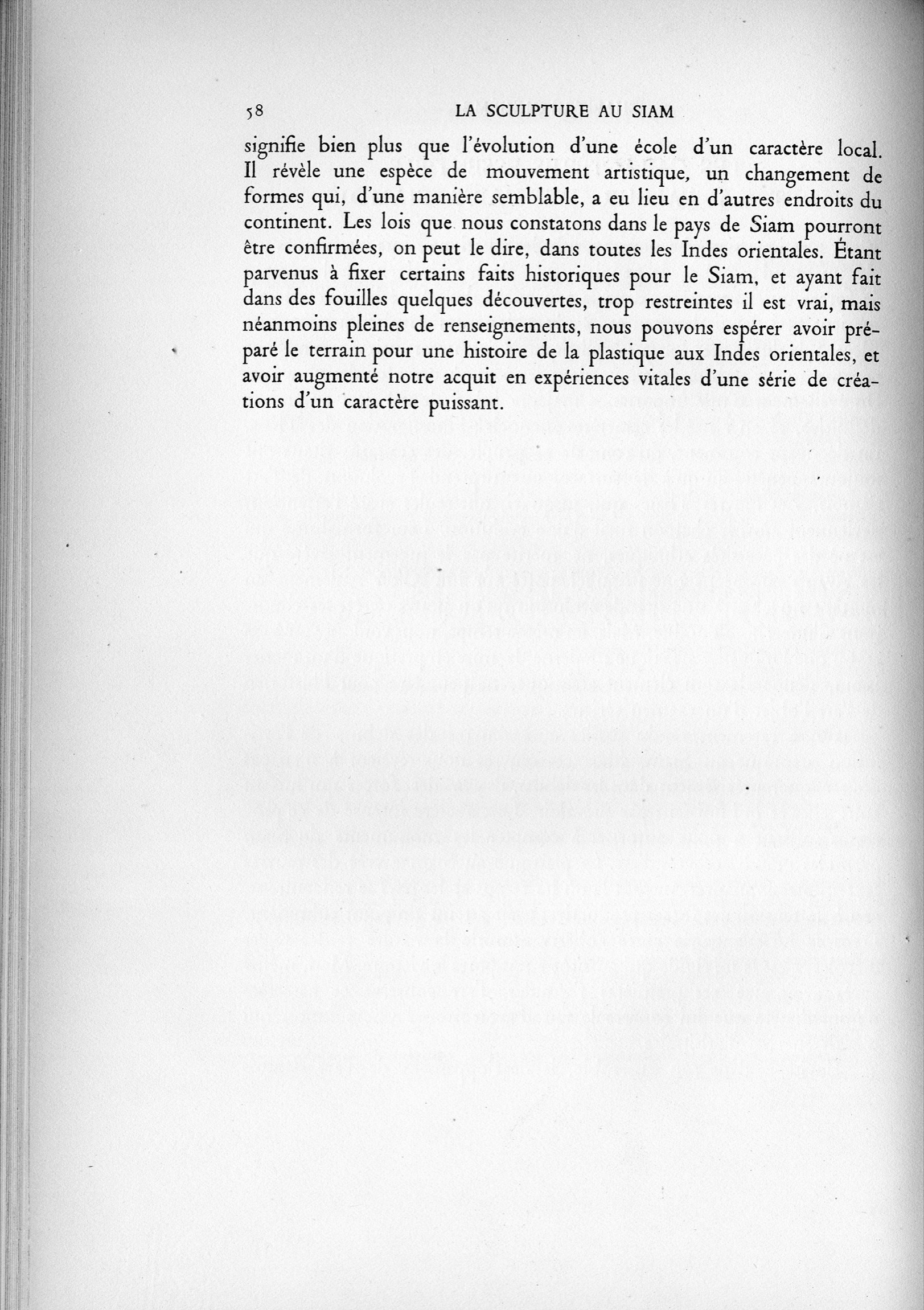 58 LA SCULPTURE AU SIAM

signifie bien plus que l'évolution d'une école d'un caractère local. Il révèle une espèce de mouvement artistique, un changement de formes qui, d'une manière semblable, a eu lieu en d'autres endroits du continent. Les lois que nous constatons dans le pays de Siam pourront être confirmées, on peut le dire, dans toutes les Indes orientales. Étant parvenus à fixer certains faits historiques pour le Siam, et ayant fait dans des fouilles quelques découvertes, trop restreintes il est vrai, mais néanmoins pleines de renseignements, nous pouvons espérer avoir préparé le terrain pour une histoire de la plastique aux Indes orientales, et avoir augmenté notre acquit en expériences vitales d'une série de créations d'un caractère puissant.